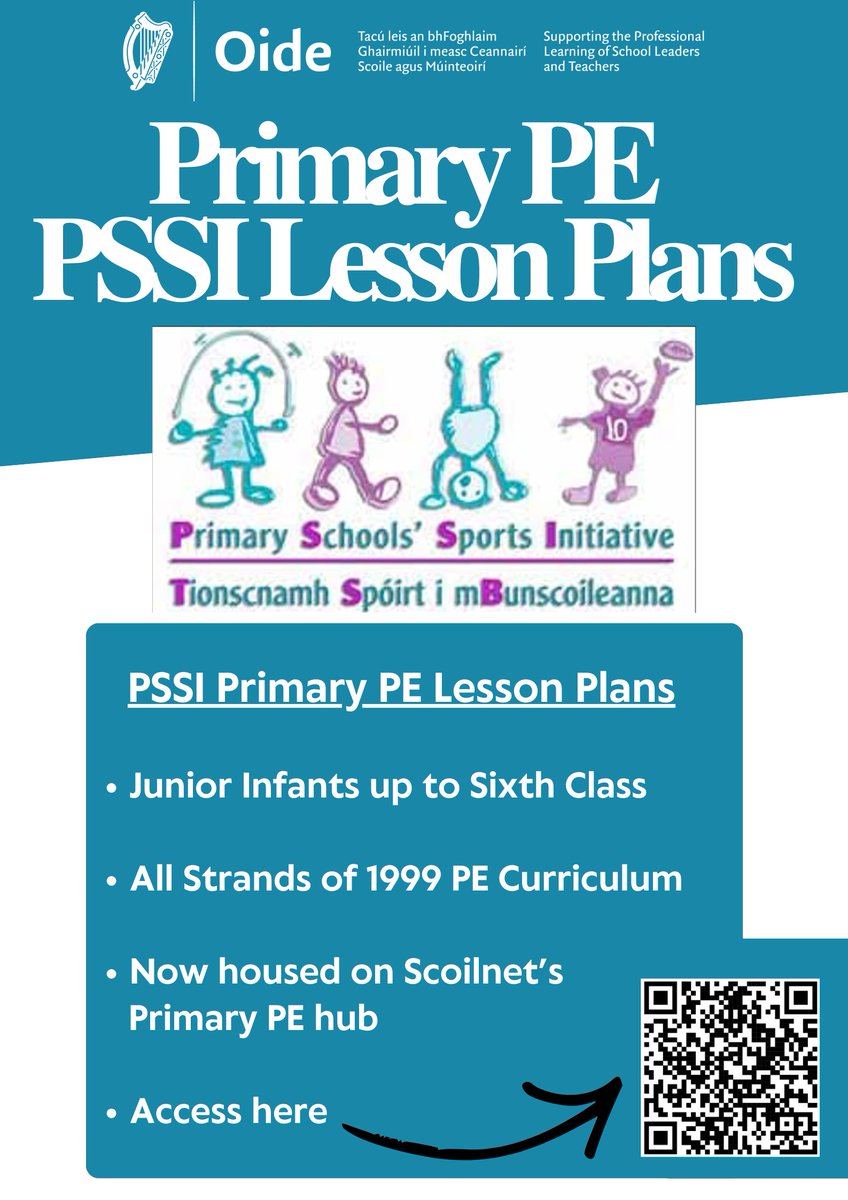 Oide

Tacú leis an bhFoghlaim
Ghairmiúil i measc Ceannairí
Scoile agus Múinteoirí

Supporting the Professional
Learning of School Leaders
and Teachers

Primary PE
PSSI Lesson Plans

10

Primary Schools' Sports Initiative
Tionscnamh Spóirt i mBunscoileanna

PSSI Primary PE Lesson Plans

• Junior Infants up to Sixth Class

• All Strands of 1999 PE Curriculum

• Now housed on Scoilnet's Primary PE hub

• Access here